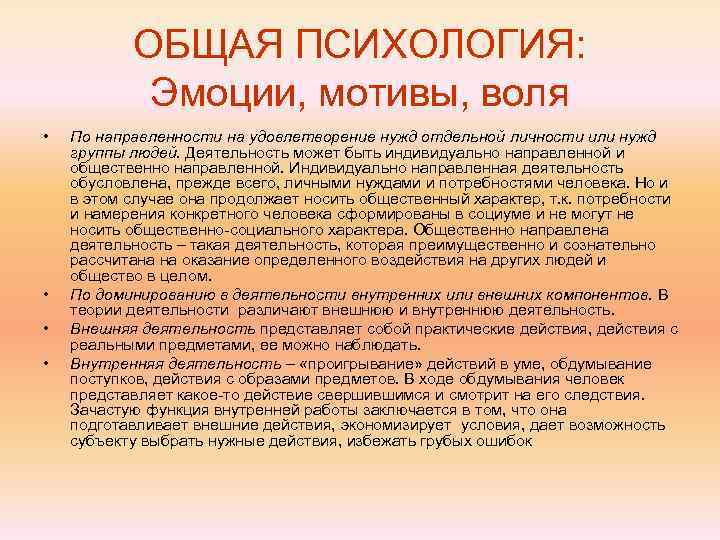 ОБЩАЯ ПСИХОЛОГИЯ:
Эмоции, мотивы, воля

• По направленности на удовлетворение нужд отдельной личности или нужд группы людей. Деятельность может быть индивидуально направленной и общественно направленной. Индивидуально направленная деятельность обусловлена, прежде всего, личными нуждами и потребностями человека. Но и в этом случае она продолжает носить общественный характер, т.к. потребности и намерения конкретного человека сформированы в социуме и не могут не носить общественно-социального характера. Общественно направлена деятельность – такая деятельность, которая преимущественно и сознательно рассчитана на оказание определенного воздействия на других людей и общество в целом.

• По доминированию в деятельности внутренних или внешних компонентов. В теории деятельности различают внешнюю и внутреннюю деятельность.

• Внешняя деятельность представляет собой практические действия, действия с реальными предметами, ее можно наблюдать.

• Внутренняя деятельность – «проигрывание» действий в уме, обдумывание поступков, действия с образами предметов. В ходе обдумывания человек представляет какое-то действие свершившимся и смотрит на его следствия. Зачастую функция внутренней работы заключается в том, что она подготавливает внешние действия, экономизирует условия, дает возможность субъекту выбрать нужные действия, избежать грубых ошибок